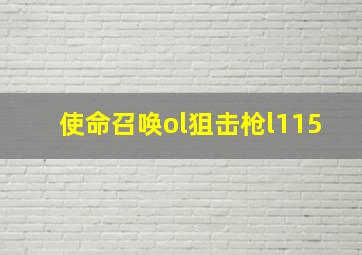 使命召唤ol狙击枪l115